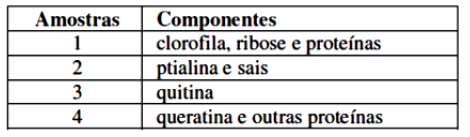 | Amostras | Componentes |
|---|---|
| 1 | clorofila, ribose e proteínas |
| 2 | ptialina e sais |
| 3 | quitina |
| 4 | queratina e outras proteínas |